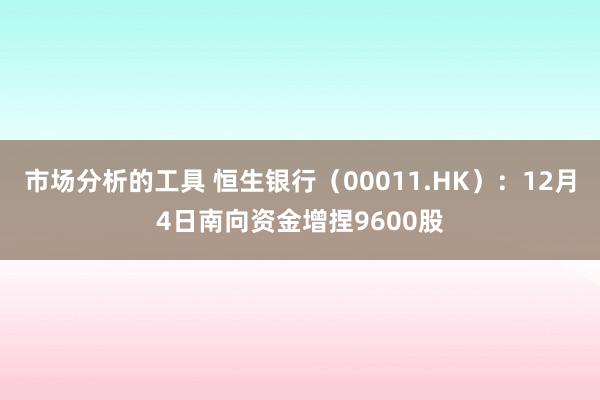 市场分析的工具 恒生银行（00011.HK）：12月4日南向资金增捏9600股